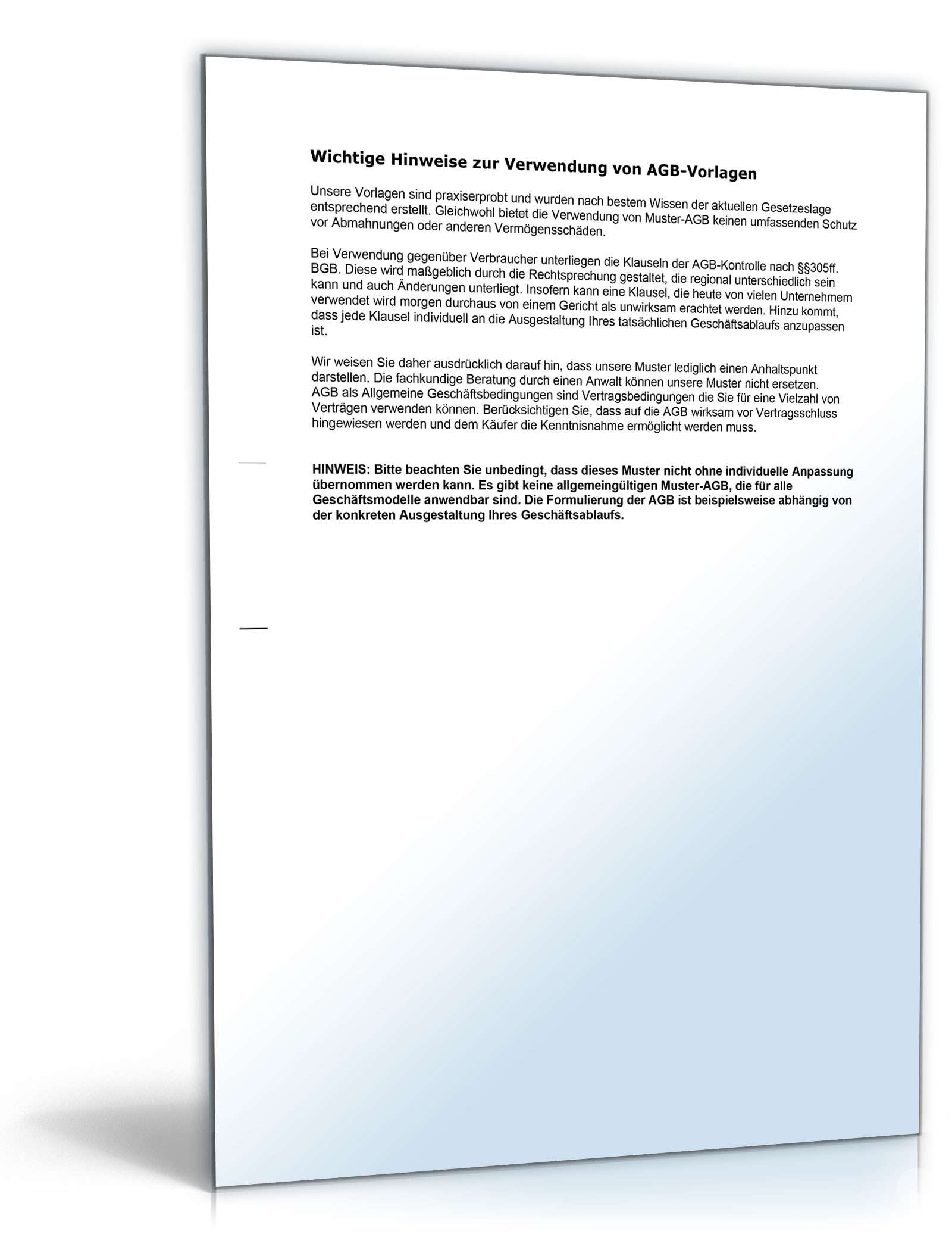 Wichtige Hinweise zur Verwendung von AGB-Vorlagen

Unsere Vorlagen sind praxiserprobt und wurden nach bestem Wissen der aktuellen Gesetzeslage entsprechend erstellt. Gleichwohl bietet die Verwendung von Muster-AGB keinen umfassenden Schutz vor Abmahnungen oder anderen Vermögensschäden.

Bei Verwendung gegenüber Verbraucher unterliegen die Klauseln der AGB-Kontrolle nach §§305ff. BGB. Diese wird maßgeblich durch die Rechtsprechung gestaltet, die regional unterschiedlich sein kann und auch Änderungen unterliegt. Insofern kann eine Klausel, die heute von vielen Unternehmern verwendet wird morgen durchaus von einem Gericht als unwirksam erachtet werden. Hinzu kommt, dass jede Klausel individuell an die Ausgestaltung Ihres tatsächlichen Geschäftsablaufs anzupassen ist.

Wir weisen Sie daher ausdrücklich darauf hin, dass unsere Muster lediglich einen Anhaltspunkt darstellen. Die fachkundige Beratung durch einen Anwalt können unsere Muster nicht ersetzen. AGB als Allgemeine Geschäftsbedingungen sind Vertragsbedingungen die Sie für eine Vielzahl von Verträgen verwenden können. Berücksichtigen Sie, dass auf die AGB wirksam vor Vertragsschluss hingewiesen werden und dem Käufer die Kenntnisnahme ermöglicht werden muss.

HINWEIS: Bitte beachten Sie unbedingt, dass dieses Muster nicht ohne individuelle Anpassung übernommen werden kann. Es gibt keine allgemeingültigen Muster-AGB, die für alle Geschäftsmodelle anwendbar sind. Die Formulierung der AGB ist beispielsweise abhängig von der konkreten Ausgestaltung Ihres Geschäftsablaufs.